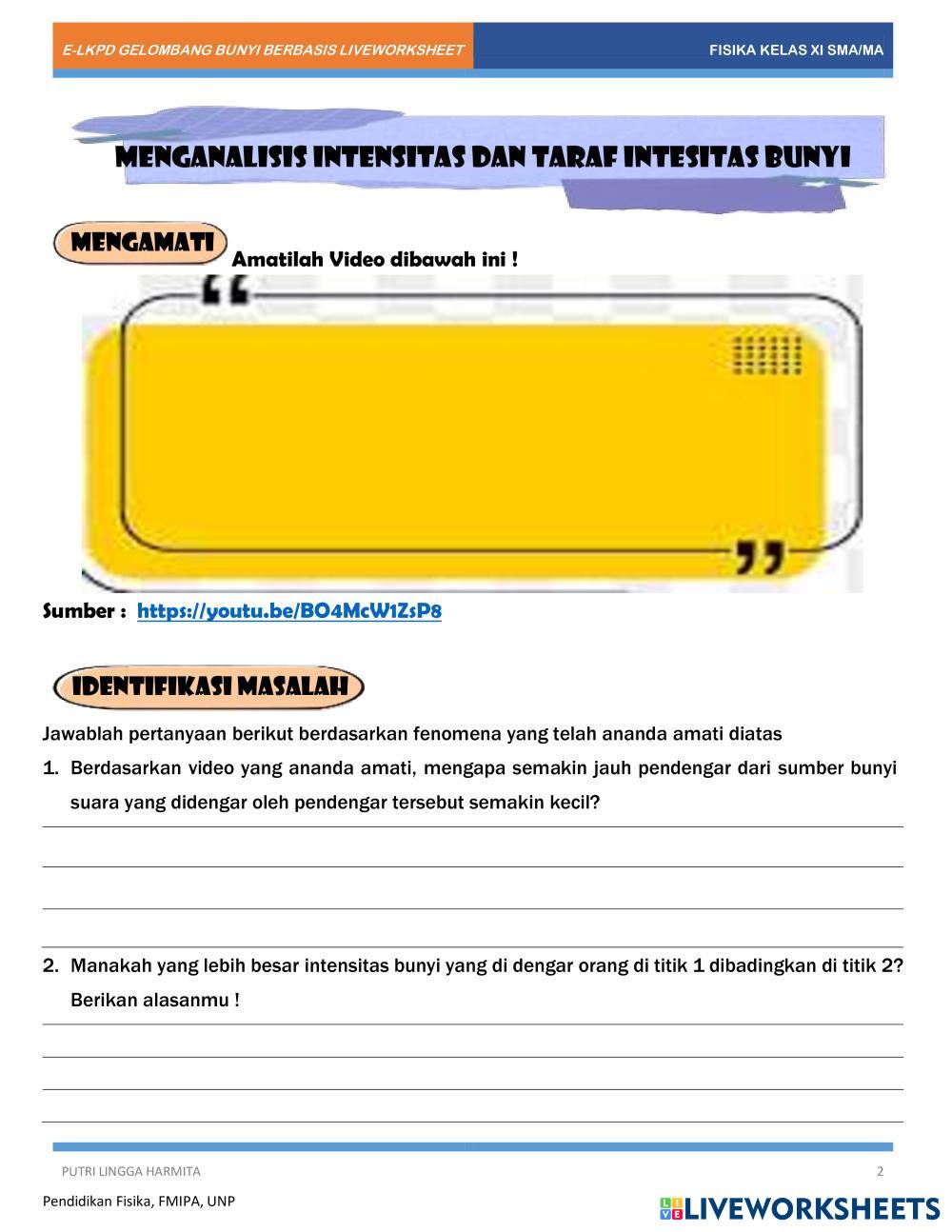 E-LKPD GELOMBANG BUNYI BERBASIS LIVEWORKSHEET

FISIKA KELAS XI SMA/MA

MENGANALISIS INTENSITAS DAN TARAF INTESITAS BUNYI

MENGAMATI

Amatilah Video dibawah ini !

Sumber : https://youtu.be/BO4McW1ZsP8

IDENTIFIKASI MASALAH

Jawablah pertanyaan berikut berdasarkan fenomena yang telah ananda amati diatas

1. Berdasarkan video yang ananda amati, mengapa semakin jauh pendengar dari sumber bunyi suara yang didengar oleh pendengar tersebut semakin kecil?

2. Manakah yang lebih besar intensitas bunyi yang di dengar orang di titik 1 dibadingkan di titik 2? Berikan alasanmu !

PUTRI LINGGA HARMITA

2

Pendidikan Fisika, FMIPA, UNP

LIVEWORKSHEETS